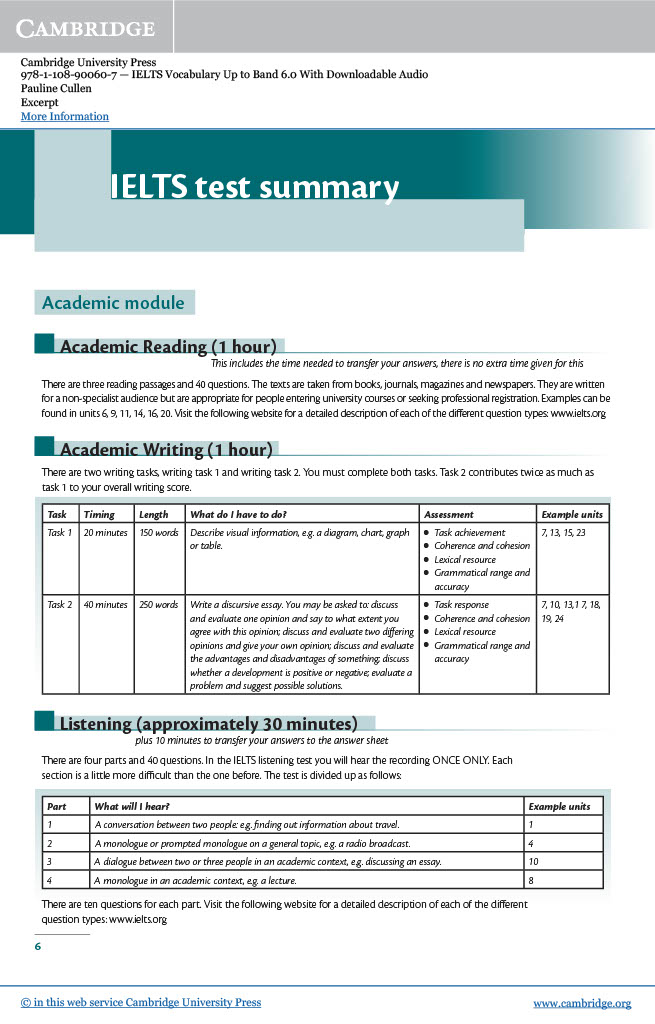 CAMBRIDGE

Cambridge University Press
978-1-108-90060-7 — IELTS Vocabulary Up to Band 6.0 With Downloadable Audio
Pauline Cullen
Excerpt
More Information

IELTS test summary

Academic module

Academic Reading (1 hour)

This includes the time needed to transfer your answers, there is no extra time given for this

There are three reading passages and 40 questions. The texts are taken from books, journals, magazines and newspapers. They are written for a non-specialist audience but are appropriate for people entering university courses or seeking professional registration. Examples can be found in units 6, 9, 11, 14, 16, 20. Visit the following website for a detailed description of each of the different question types: www.ielts.org

Academic Writing (1 hour)

There are two writing tasks, writing task 1 and writing task 2. You must complete both tasks. Task 2 contributes twice as much as task 1 to your overall writing score.

| Task | Timing | Length | What do I have to do? | Assessment | Example units |
|---|---|---|---|---|---|
| Task 1 | 20 minutes | 150 words | Describe visual information, e.g. a diagram, chart, graph or table. | • Task achievement • Coherence and cohesion • Lexical resource • Grammatical range and accuracy | 7, 13, 15, 23 |
| Task 2 | 40 minutes | 250 words | Write a discursive essay. You may be asked to: discuss and evaluate one opinion and say to what extent you agree with this opinion; discuss and evaluate two differing opinions and give your own opinion; discuss and evaluate the advantages and disadvantages of something; discuss whether a development is positive or negative; evaluate a problem and suggest possible solutions. | • Task response • Coherence and cohesion • Lexical resource • Grammatical range and accuracy | 7, 10, 13,1 7, 18, 19, 24 |

Listening (approximately 30 minutes)

plus 10 minutes to transfer your answers to the answer sheet

There are four parts and 40 questions. In the IELTS listening test you will hear the recording ONCE ONLY. Each section is a little more difficult than the one before. The test is divided up as follows:

| Part | What will I hear? | Example units |
|---|---|---|
| 1 | A conversation between two people: e.g. finding out information about travel. | 1 |
| 2 | A monologue or prompted monologue on a general topic, e.g. a radio broadcast. | 4 |
| 3 | A dialogue between two or three people in an academic context, e.g. discussing an essay. | 10 |
| 4 | A monologue in an academic context, e.g. a lecture. | 8 |

There are ten questions for each part. Visit the following website for a detailed description of each of the different question types: www.ielts.org

6

© in this web service Cambridge University Press www.cambridge.org